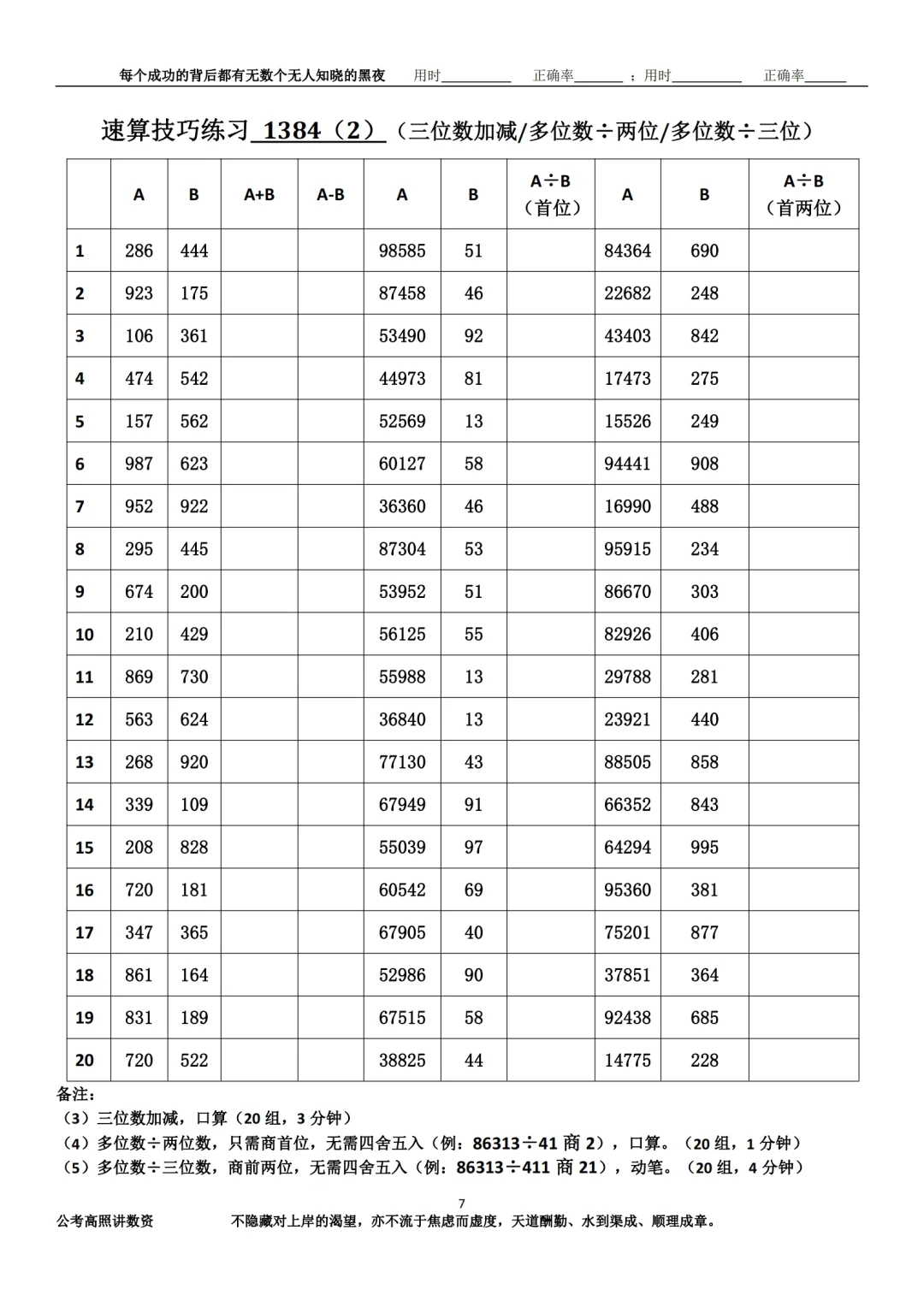 每个成功的背后都有无数个无人知晓的黑夜 用时__________ 正确率_______ ；用时__________ 正确率______

速算技巧练习 1384（2）（三位数加减/多位数÷两位/多位数÷三位）

| | A | B | A+B | A-B | A | B | A÷B（首位） | A | B | A÷B（首两位） |
|---|---|---|---|---|---|---|---|---|---|---|
| 1 | 286 | 444 | | | 98585 | 51 | | 84364 | 690 | |
| 2 | 923 | 175 | | | 87458 | 46 | | 22682 | 248 | |
| 3 | 106 | 361 | | | 53490 | 92 | | 43403 | 842 | |
| 4 | 474 | 542 | | | 44973 | 81 | | 17473 | 275 | |
| 5 | 157 | 562 | | | 52569 | 13 | | 15526 | 249 | |
| 6 | 987 | 623 | | | 60127 | 58 | | 94441 | 908 | |
| 7 | 952 | 922 | | | 36360 | 46 | | 16990 | 488 | |
| 8 | 295 | 445 | | | 87304 | 53 | | 95915 | 234 | |
| 9 | 674 | 200 | | | 53952 | 51 | | 86670 | 303 | |
| 10 | 210 | 429 | | | 56125 | 55 | | 82926 | 406 | |
| 11 | 869 | 730 | | | 55988 | 13 | | 29788 | 281 | |
| 12 | 563 | 624 | | | 36840 | 13 | | 23921 | 440 | |
| 13 | 268 | 920 | | | 77130 | 43 | | 88505 | 858 | |
| 14 | 339 | 109 | | | 67949 | 91 | | 66352 | 843 | |
| 15 | 208 | 828 | | | 55039 | 97 | | 64294 | 995 | |
| 16 | 720 | 181 | | | 60542 | 69 | | 95360 | 381 | |
| 17 | 347 | 365 | | | 67905 | 40 | | 75201 | 877 | |
| 18 | 861 | 164 | | | 52986 | 90 | | 37851 | 364 | |
| 19 | 831 | 189 | | | 67515 | 58 | | 92438 | 685 | |
| 20 | 720 | 522 | | | 38825 | 44 | | 14775 | 228 | |

备注：
（3）三位数加减，口算（20 组，3 分钟）
（4）多位数÷两位数，只需商首位，无需四舍五入（例：86313÷41 商 2），口算。（20 组，1 分钟）
（5）多位数÷三位数，商前两位，无需四舍五入（例：86313÷411 商 21），动笔。（20 组，4 分钟）

7

公考高照讲数资 不隐藏对上岸的渴望，亦不流于焦虑而虚度，天道酬勤、水到渠成、顺理成章。